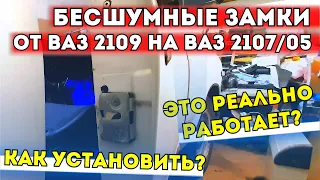 БЕСШУМНЫЕ ЗАМКИ
ОТ ВАЗ 2109 НА ВАЗ 2107/05

ЭТО РЕАЛЬНО РАБОТАЕТ?

КАК УСТАНОВИТЬ?